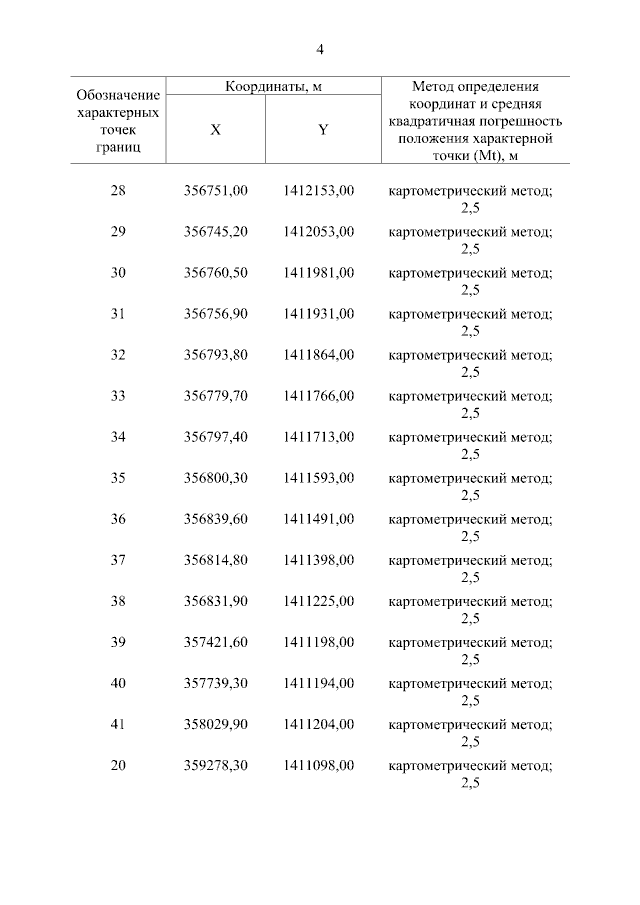 4

| Обозначение характерных точек границ | Координаты, м X | Координаты, м Y | Метод определения координат и средняя квадратичная погрешность положения характерной точки (Mt), м |
|---|---|---|---|
| 28 | 356751,00 | 1412153,00 | картометрический метод; 2,5 |
| 29 | 356745,20 | 1412053,00 | картометрический метод; 2,5 |
| 30 | 356760,50 | 1411981,00 | картометрический метод; 2,5 |
| 31 | 356756,90 | 1411931,00 | картометрический метод; 2,5 |
| 32 | 356793,80 | 1411864,00 | картометрический метод; 2,5 |
| 33 | 356779,70 | 1411766,00 | картометрический метод; 2,5 |
| 34 | 356797,40 | 1411713,00 | картометрический метод; 2,5 |
| 35 | 356800,30 | 1411593,00 | картометрический метод; 2,5 |
| 36 | 356839,60 | 1411491,00 | картометрический метод; 2,5 |
| 37 | 356814,80 | 1411398,00 | картометрический метод; 2,5 |
| 38 | 356831,90 | 1411225,00 | картометрический метод; 2,5 |
| 39 | 357421,60 | 1411198,00 | картометрический метод; 2,5 |
| 40 | 357739,30 | 1411194,00 | картометрический метод; 2,5 |
| 41 | 358029,90 | 1411204,00 | картометрический метод; 2,5 |
| 20 | 359278,30 | 1411098,00 | картометрический метод; 2,5 |